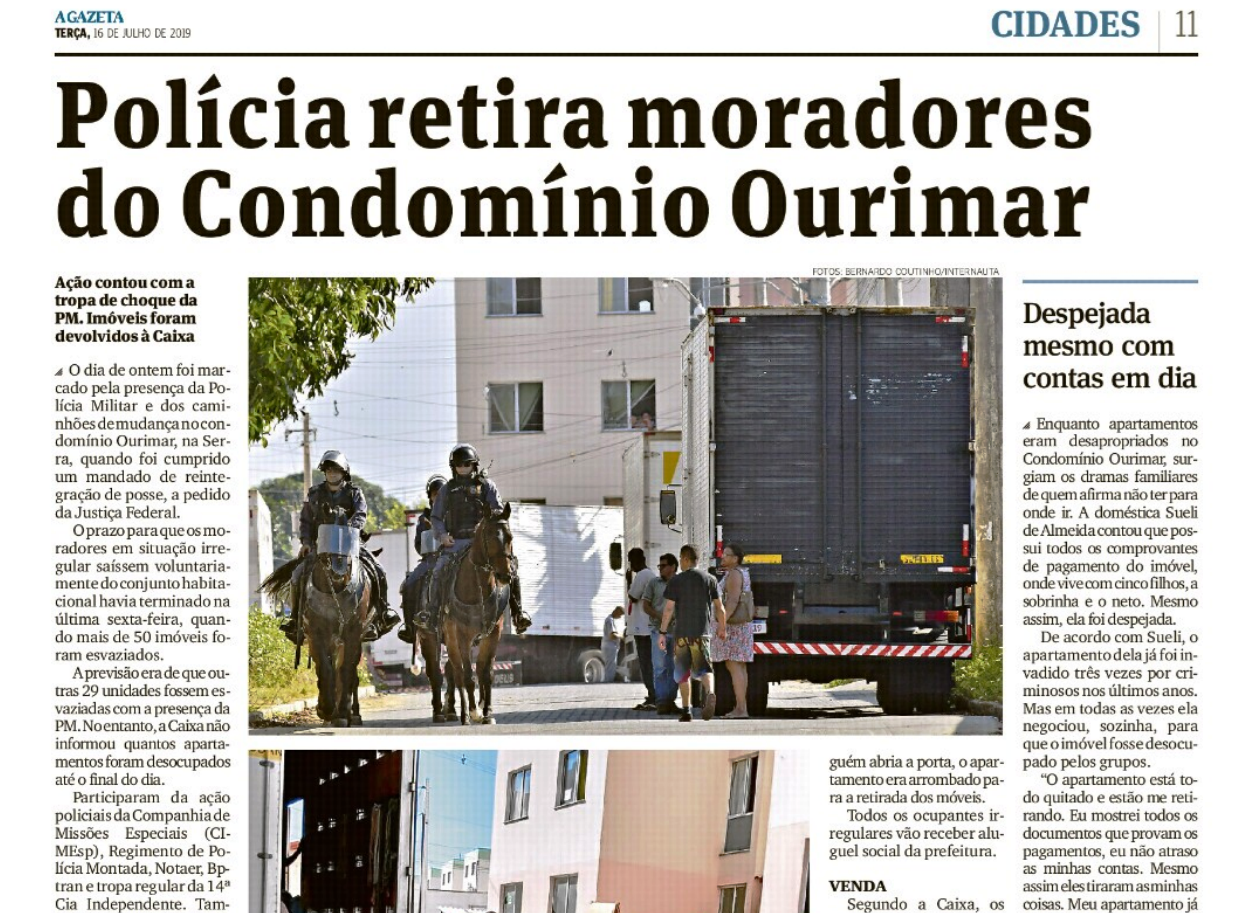 A GAZETA
TERÇA, 16 DE JULHO DE 2019

CIDADES | 11

Polícia retira moradores do Condomínio Ourimar

Ação contou com a tropa de choque da PM. Imóveis foram devolvidos à Caixa

O dia de ontem foi marcado pela presença da Polícia Militar e dos caminhões de mudança no condomínio Ourimar, na Serra, quando foi cumprido um mandado de reintegração de posse, a pedido da Justiça Federal.

O prazo para que os moradores em situação irregular saíssem voluntariamente do conjunto habitacional havia terminado na última sexta-feira, quando mais de 50 imóveis foram esvaziados.

A previsão era de que outras 29 unidades fossem esvaziadas com a presença da PM. No entanto, a Caixa não informou quantos apartamentos foram desocupados até o final do dia.

Participaram da ação policiais da Companhia de Missões Especiais (CIMEsp), Regimento de Polícia Montada, Notaer, Bptran e tropa regular da 14ª Cia Independente. Tam-

FOTOS: BERNARDO COUTINHO/INTERNAUTA

guém abria a porta, o apartamento era arrombado para a retirada dos móveis.

Todos os ocupantes irregulares vão receber aluguel social da prefeitura.

VENDA
Segundo a Caixa, os

Despejada mesmo com contas em dia

Enquanto apartamentos eram desapropriados no Condomínio Ourimar, surgiam os dramas familiares de quem afirma não ter para onde ir. A doméstica Sueli de Almeida contou que possui todos os comprovantes de pagamento do imóvel, onde vive com cinco filhos, a sobrinha e o neto. Mesmo assim, ela foi despejada.

De acordo com Sueli, o apartamento dela já foi invadido três vezes por criminosos nos últimos anos. Mas em todas as vezes ela negociou, sozinha, para que o imóvel fosse desocupado pelos grupos.

"O apartamento está todo quitado e estão me retirando. Eu mostrei todos os documentos que provam os pagamentos, eu não atraso as minhas contas. Mesmo assim eles tiraram as minhas coisas. Meu apartamento já